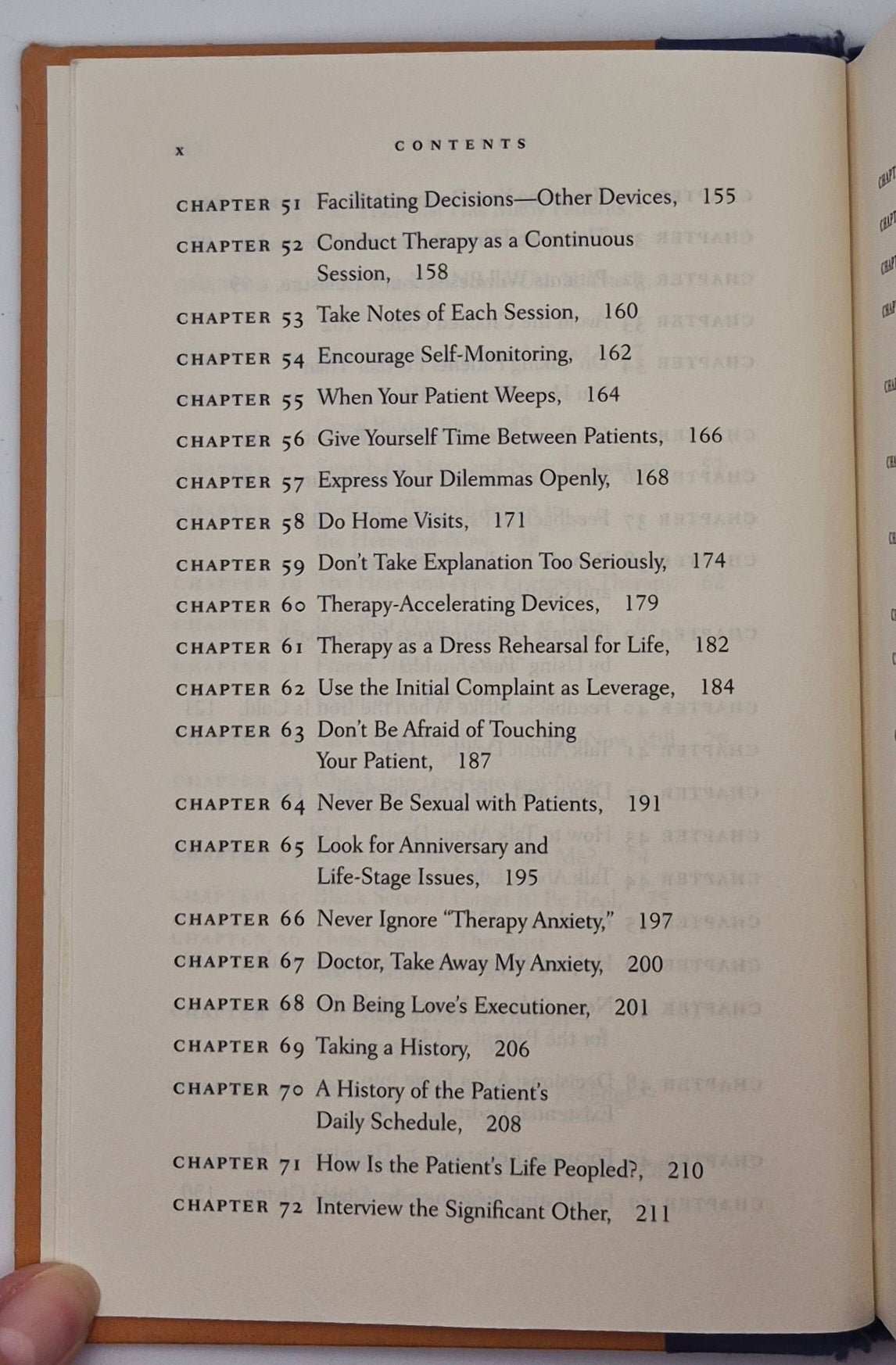 x CONTENTS

CHAPTER 51 Facilitating Decisions—Other Devices, 155

CHAPTER 52 Conduct Therapy as a Continuous Session, 158

CHAPTER 53 Take Notes of Each Session, 160

CHAPTER 54 Encourage Self-Monitoring, 162

CHAPTER 55 When Your Patient Weeps, 164

CHAPTER 56 Give Yourself Time Between Patients, 166

CHAPTER 57 Express Your Dilemmas Openly, 168

CHAPTER 58 Do Home Visits, 171

CHAPTER 59 Don't Take Explanation Too Seriously, 174

CHAPTER 60 Therapy-Accelerating Devices, 179

CHAPTER 61 Therapy as a Dress Rehearsal for Life, 182

CHAPTER 62 Use the Initial Complaint as Leverage, 184

CHAPTER 63 Don't Be Afraid of Touching Your Patient, 187

CHAPTER 64 Never Be Sexual with Patients, 191

CHAPTER 65 Look for Anniversary and Life-Stage Issues, 195

CHAPTER 66 Never Ignore "Therapy Anxiety," 197

CHAPTER 67 Doctor, Take Away My Anxiety, 200

CHAPTER 68 On Being Love's Executioner, 201

CHAPTER 69 Taking a History, 206

CHAPTER 70 A History of the Patient's Daily Schedule, 208

CHAPTER 71 How Is the Patient's Life Peopled?, 210

CHAPTER 72 Interview the Significant Other, 211